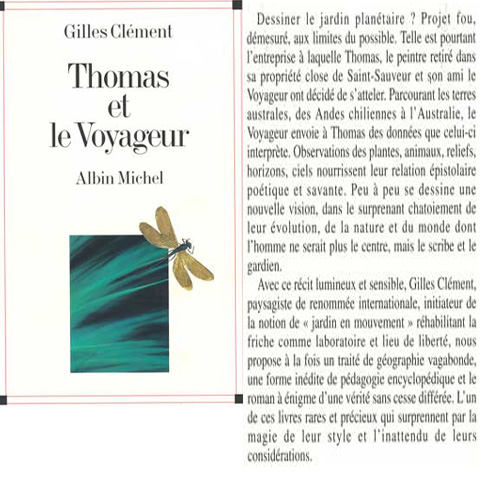 Gilles Clément

Thomas et le Voyageur

Albin Michel

Dessiner le jardin planétaire ? Projet fou, démesuré, aux limites du possible. Telle est pourtant l'entreprise à laquelle Thomas, le peintre retiré dans sa propriété close de Saint-Sauveur et son ami le Voyageur ont décidé de s'atteler. Parcourant les terres australes, des Andes chiliennes à l'Australie, le Voyageur envoie à Thomas des données que celui-ci interprète. Observations des plantes, animaux, reliefs, horizons, ciels nourrissent leur relation épistolaire poétique et savante. Peu à peu se dessine une nouvelle vision, dans le surprenant chatoiement de leur évolution, de la nature et du monde dont l'homme ne serait plus le centre, mais le scribe et le gardien.

Avec ce récit lumineux et sensible, Gilles Clément, paysagiste de renommée internationale, initiateur de la notion de « jardin en mouvement » réhabilitant la friche comme laboratoire et lieu de liberté, nous propose à la fois un traité de géographie vagabonde, une forme inédite de pédagogie encyclopédique et le roman à énigme d'une vérité sans cesse différée. L'un de ces livres rares et précieux qui surprennent par la magie de leur style et l'inattendu de leurs considérations.